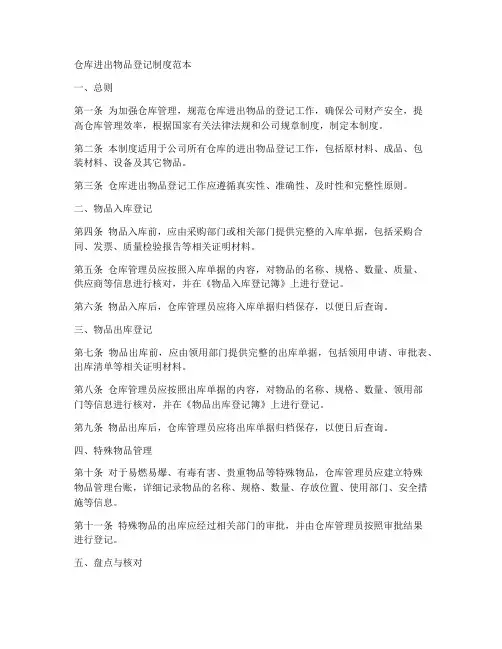 仓库进出物品登记制度范本

一、总则

第一条 为加强仓库管理，规范仓库进出物品的登记工作，确保公司财产安全，提高仓库管理效率，根据国家有关法律法规和公司规章制度，制定本制度。

第二条 本制度适用于公司所有仓库的进出物品登记工作，包括原材料、成品、包装材料、设备及其它物品。

第三条 仓库进出物品登记工作应遵循真实性、准确性、及时性和完整性原则。

二、物品入库登记

第四条 物品入库前，应由采购部门或相关部门提供完整的入库单据，包括采购合同、发票、质量检验报告等相关证明材料。

第五条 仓库管理员应按照入库单据的内容，对物品的名称、规格、数量、质量、供应商等信息进行核对，并在《物品入库登记簿》上进行登记。

第六条 物品入库后，仓库管理员应将入库单据归档保存，以便日后查询。

三、物品出库登记

第七条 物品出库前，应由领用部门提供完整的出库单据，包括领用申请、审批表、出库清单等相关证明材料。

第八条 仓库管理员应按照出库单据的内容，对物品的名称、规格、数量、领用部门等信息进行核对，并在《物品出库登记簿》上进行登记。

第九条 物品出库后，仓库管理员应将出库单据归档保存，以便日后查询。

四、特殊物品管理

第十条 对于易燃易爆、有毒有害、贵重物品等特殊物品，仓库管理员应建立特殊物品管理台账，详细记录物品的名称、规格、数量、存放位置、使用部门、安全措施等信息。

第十一条 特殊物品的出库应经过相关部门的审批，并由仓库管理员按照审批结果进行登记。

五、盘点与核对